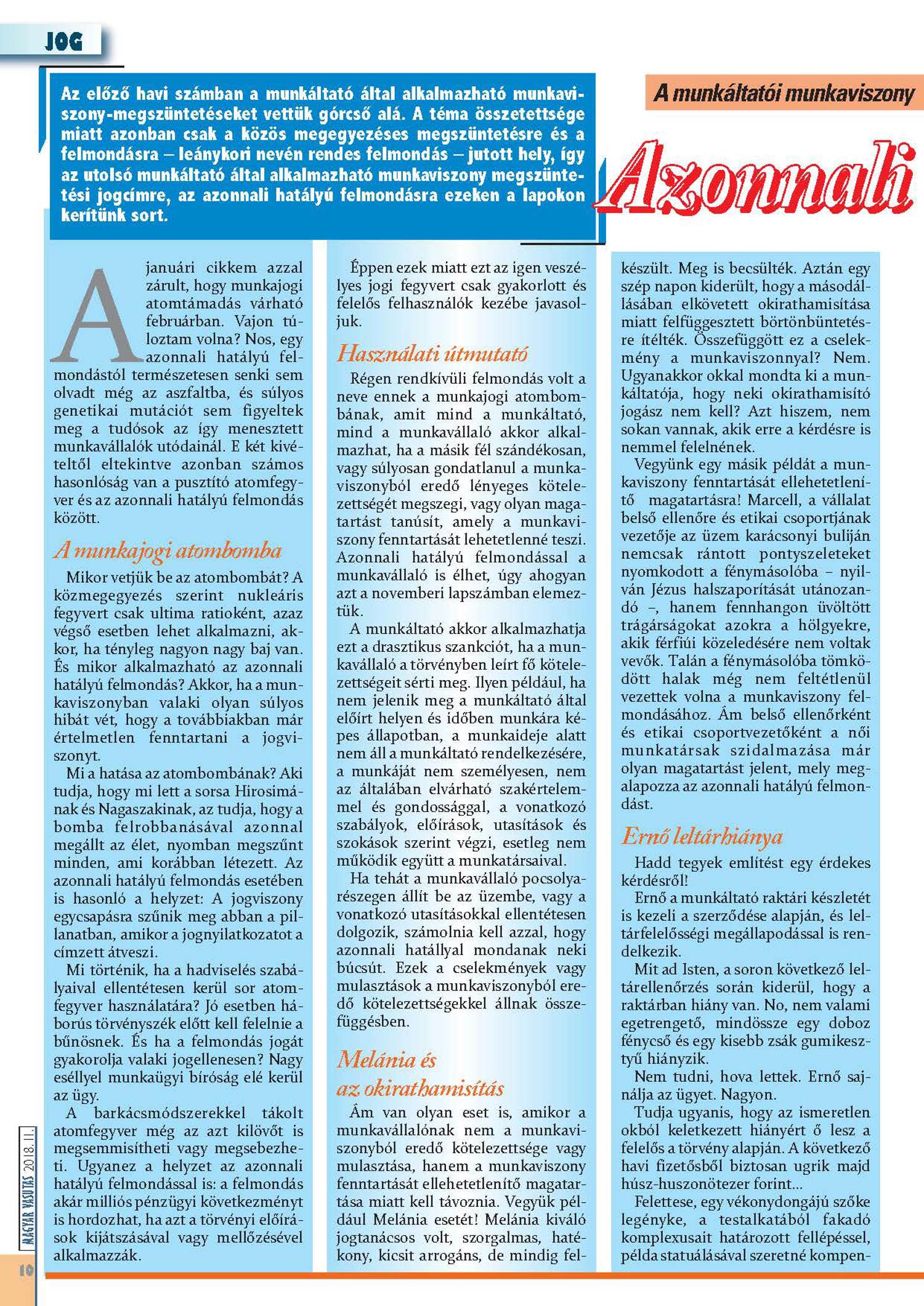 JOG

Az előző havi számban a munkáltató által alkalmazható munkaviszony-megszüntetéseket vettük górcső alá. A téma összetettsége miatt azonban csak a közös megegyezéses megszüntetésre és a felmondásra – leánykori nevén rendes felmondás – jutott hely, így az utolsó munkáltató által alkalmazható munkaviszony megszüntetési jogcímre, az azonnali hatályú felmondásra ezeken a lapokon kerítünk sort.

A munkáltatói munkaviszony

Azonnali

A januári cikkem azzal zárult, hogy munkajogi atomtámadás várható februárban. Vajon túloztam volna? Nos, egy azonnali hatályú felmondástól természetesen senki sem olvadt még az aszfaltba, és súlyos genetikai mutációt sem figyeltek meg a tudósok az így menesztett munkavállalók utódainál. E két kivételtől eltekintve azonban számos hasonlóság van a pusztító atomfegyver és az azonnali hatályú felmondás között.

A munkajogi atombomba

Mikor vetjük be az atombombát? A közmegegyezés szerint nukleáris fegyvert csak ultima ratioként, azaz végső esetben lehet alkalmazni, akkor, ha tényleg nagyon nagy baj van. És mikor alkalmazható az azonnali hatályú felmondás? Akkor, ha a munkaviszonyban valaki olyan súlyos hibát vét, hogy a továbbiakban már értelmetlen fenntartani a jogviszonyt.

Mi a hatása az atombombának? Aki tudja, hogy mi lett a sorsa Hirosimának és Nagaszakinak, az tudja, hogy a bomba felrobbanásával azonnal megállt az élet, nyomban megszűnt minden, ami korábban létezett. Az azonnali hatályú felmondás esetében is hasonló a helyzet: A jogviszony egycsapásra szűnik meg abban a pillanatban, amikor a jognyilatkozatot a címzett átveszi.

Mi történik, ha a hadviselés szabályaival ellentétesen kerül sor atomfegyver használatára? Jó esetben háborús törvényszék előtt kell felelnie a bűnösnek. És ha a felmondás jogát gyakorolja valaki jogellenesen? Nagy eséllyel munkaügyi bíróság elé kerül az ügy.

A barkácsmódszerekkel tákolt atomfegyver még az azt kilövőt is megsemmisítheti vagy megsebezheti. Ugyanez a helyzet az azonnali hatályú felmondással is: a felmondás akár milliós pénzügyi következményt is hordozhat, ha azt a törvényi előírások kijátszásával vagy mellőzésével alkalmazzák.

Éppen ezek miatt ezt az igen veszélyes jogi fegyvert csak gyakorlott és felelős felhasználók kezébe javasoljuk.

Használati útmutató

Régen rendkívüli felmondás volt a neve ennek a munkajogi atombombának, amit mind a munkáltató, mind a munkavállaló akkor alkalmazhat, ha a másik fél szándékosan, vagy súlyosan gondatlanul a munkaviszonyból eredő lényeges kötelezettségét megszegi, vagy olyan magatartást tanúsít, amely a munkaviszony fenntartását lehetetlenné teszi. Azonnali hatályú felmondással a munkavállaló is élhet, úgy ahogyan azt a novemberi lapszámban elemeztük.

A munkáltató akkor alkalmazhatja ezt a drasztikus szankciót, ha a munkavállaló a törvényben leírt fő kötelezettségeit sérti meg. Ilyen például, ha nem jelenik meg a munkáltató által előírt helyen és időben munkára képes állapotban, a munkaideje alatt nem áll a munkáltató rendelkezésére, a munkáját nem személyesen, nem az általában elvárható szakértelemmel és gondossággal, a vonatkozó szabályok, előírások, utasítások és szokások szerint végzi, esetleg nem működik együtt a munkatársaival.

Ha tehát a munkavállaló pocsolyarészegen állít be az üzembe, vagy a vonatkozó utasításokkal ellentétesen dolgozik, számolnia kell azzal, hogy azonnali hatállyal mondanak neki búcsút. Ezek a cselekmények vagy mulasztások a munkaviszonyból eredő kötelezettségekkel állnak összefüggésben.

Melánia és az okirathamisítás

Ám van olyan eset is, amikor a munkavállalónak nem a munkaviszonyból eredő kötelezettsége vagy mulasztása, hanem a munkaviszony fenntartását ellehetetlenítő magatartása miatt kell távoznia. Vegyük például Melánia esetét! Melánia kiváló jogtanácsos volt, szorgalmas, hatékony, kicsit arrogáns, de mindig felkészült. Meg is becsülték. Aztán egy szép napon kiderült, hogy a másodállásában elkövetett okirathamisítása miatt felfüggesztett börtönbüntetésre ítélték. Összefüggött ez a cselekmény a munkaviszonnyal? Nem. Ugyanakkor okkal mondta ki a munkáltatója, hogy neki okirathamisító jogász nem kell? Azt hiszem, nem sokan vannak, akik erre a kérdésre is nemmel felelnének.

Vegyünk egy másik példát a munkaviszony fenntartását ellehetetlenítő magatartásra! Marcell, a vállalat belső ellenőre és etikai csoportjának vezetője az üzem karácsonyi buliján nemcsak rántott pontyszeleteket nyomkodott a fénymásolóba – nyilván Jézus halszaporítását utánozandó –, hanem fennhangon üvöltött trágárságokat azokra a hölgyekre, akik férfiúi közeledésére nem voltak vevők. Talán a fénymásolóba tömködött halak még nem feltétlenül vezettek volna a munkaviszony felmondásához. Ám belső ellenőrként és etikai csoportvezetőként a női munkatársak szidalmazása már olyan magatartást jelent, mely megalapozza az azonnali hatályú felmondást.

Ernő leltárhiánya

Hadd tegyek említést egy érdekes kérdésről!

Ernő a munkáltató raktári készletét is kezeli a szerződése alapján, és leltárfelelősségi megállapodással is rendelkezik.

Mit ad Isten, a soron következő leltárellenőrzés során kiderül, hogy a raktárban hiány van. No, nem valami egetrengető, mindössze egy doboz fénycső és egy kisebb zsák gumikesztyű hiányzik.

Nem tudni, hova lettek. Ernő sajnálja az ügyet. Nagyon.

Tudja ugyanis, hogy az ismeretlen okból keletkezett hiányért ő lesz a felelős a törvény alapján. A következő havi fizetősből biztosan ugrik majd húsz-huszonötezer forint...

Felettese, egy vékonydongájú szőke legényke, a testalkatából fakadó komplexusait határozott fellépéssel, példa statuálásával szeretné kompen-

MAGYAR VASUTAS 2018. 11.

10